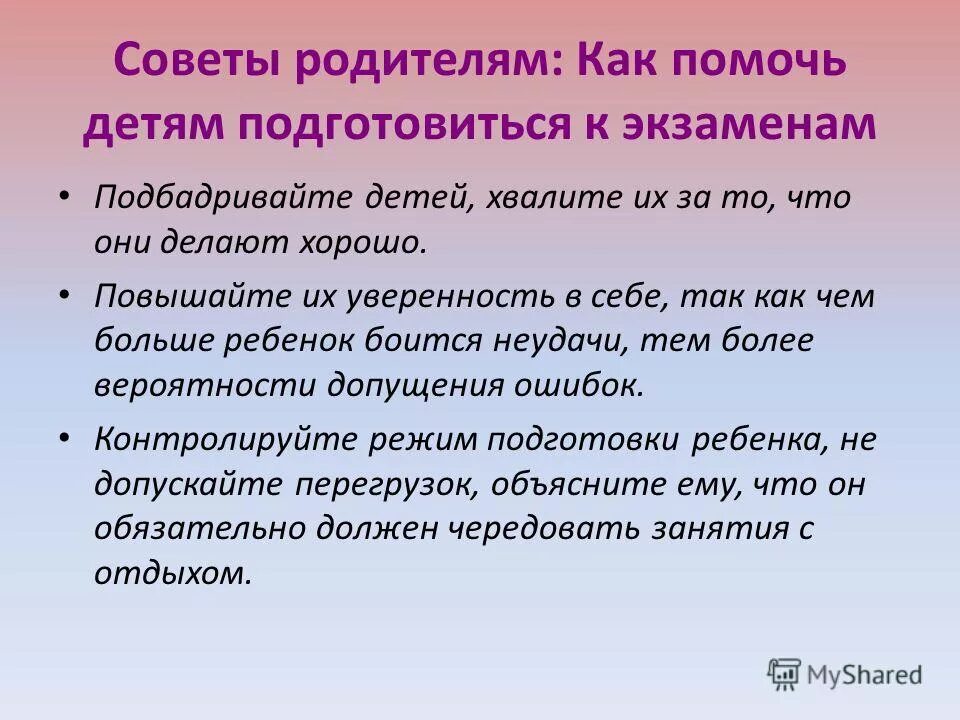 Советы родителям: Как помочь детям подготовиться к экзаменам

• Подбадривайте детей, хвалите их за то, что они делают хорошо.

• Повышайте их уверенность в себе, так как чем больше ребенок боится неудачи, тем более вероятности допущения ошибок.

• Контролируйте режим подготовки ребенка, не допускайте перегрузок, объясните ему, что он обязательно должен чередовать занятия с отдыхом.

MyShared